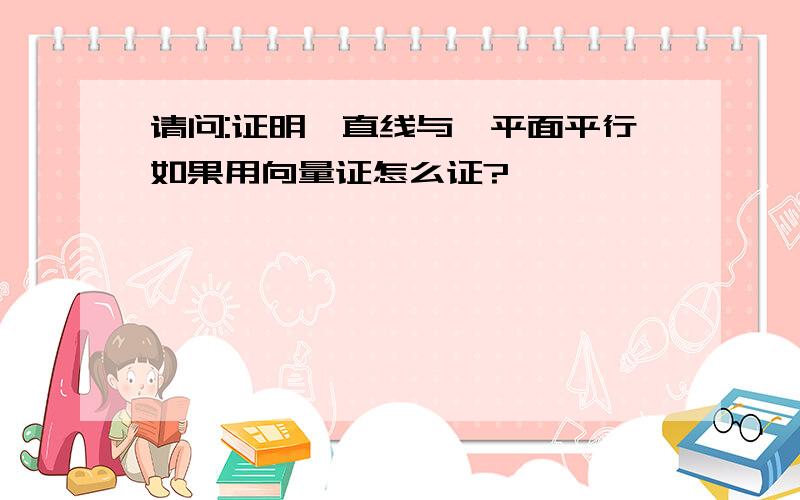 请问:证明一直线与一平面平行如果用向量证怎么证?